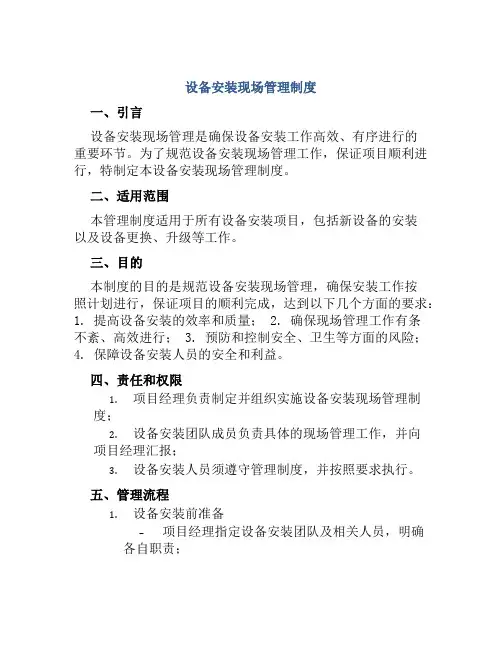 设备安装现场管理制度

一、引言

设备安装现场管理是确保设备安装工作高效、有序进行的重要环节。为了规范设备安装现场管理工作，保证项目顺利进行，特制定本设备安装现场管理制度。

二、适用范围

本管理制度适用于所有设备安装项目，包括新设备的安装以及设备更换、升级等工作。

三、目的

本制度的目的是规范设备安装现场管理，确保安装工作按照计划进行，保证项目的顺利完成，达到以下几个方面的要求：1. 提高设备安装的效率和质量； 2. 确保现场管理工作有条不紊、高效进行； 3. 预防和控制安全、卫生等方面的风险；4. 保障设备安装人员的安全和利益。

四、责任和权限

1. 项目经理负责制定并组织实施设备安装现场管理制度；

2. 设备安装团队成员负责具体的现场管理工作，并向项目经理汇报；

3. 设备安装人员须遵守管理制度，并按照要求执行。

五、管理流程

1. 设备安装前准备

- 项目经理指定设备安装团队及相关人员，明确各自职责；